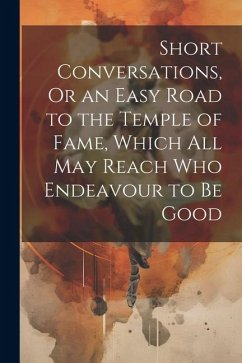 Short Conversations, Or an Easy Road to the Temple of Fame, Which All May Reach Who Endeavour to Be Good